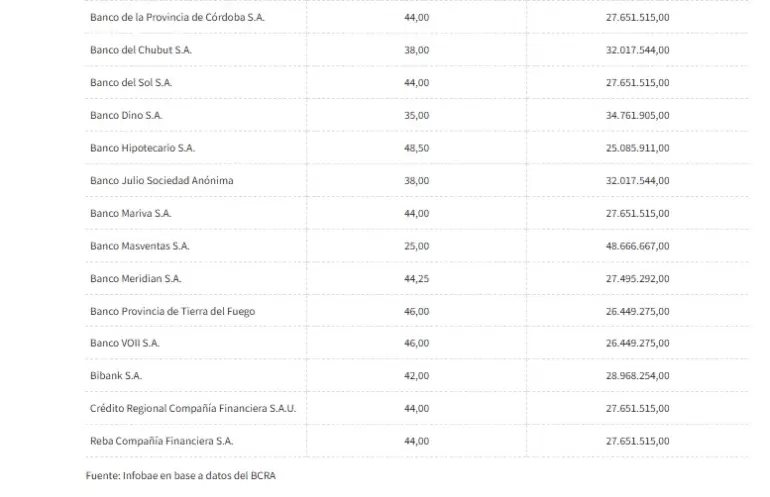 | Banco de la Provincia de Córdoba S.A. | 44,00 | 27.651.515,00 |
|---|---|---|
| Banco del Chubut S.A. | 38,00 | 32.017.544,00 |
| Banco del Sol S.A. | 44,00 | 27.651.515,00 |
| Banco Dino S.A. | 35,00 | 34.761.905,00 |
| Banco Hipotecario S.A. | 48,50 | 25.085.911,00 |
| Banco Julio Sociedad Anónima | 38,00 | 32.017.544,00 |
| Banco Mariva S.A. | 44,00 | 27.651.515,00 |
| Banco Masventas S.A. | 25,00 | 48.666.667,00 |
| Banco Meridian S.A. | 44,25 | 27.495.292,00 |
| Banco Provincia de Tierra del Fuego | 46,00 | 26.449.275,00 |
| Banco VOII S.A. | 46,00 | 26.449.275,00 |
| Bibank S.A. | 42,00 | 28.968.254,00 |
| Crédito Regional Compañía Financiera S.A.U. | 44,00 | 27.651.515,00 |
| Reba Compañía Financiera S.A. | 44,00 | 27.651.515,00 |

Fuente: Infobae en base a datos del BCRA